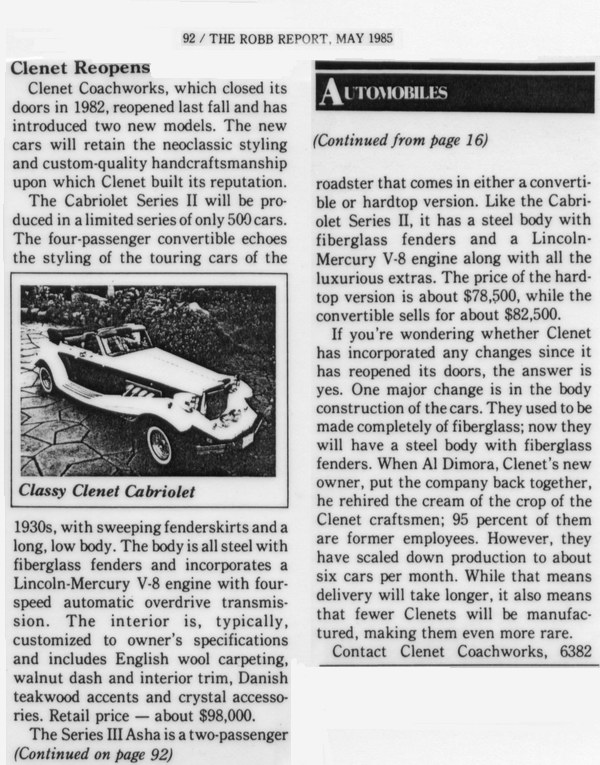 92 / THE ROBB REPORT, MAY 1985

Clenet Reopens

Clenet Coachworks, which closed its doors in 1982, reopened last fall and has introduced two new models. The new cars will retain the neoclassic styling and custom-quality handcraftsmanship upon which Clenet built its reputation.

The Cabriolet Series II will be produced in a limited series of only 500 cars. The four-passenger convertible echoes the styling of the touring cars of the

Classy Clenet Cabriolet

1930s, with sweeping fenderskirts and a long, low body. The body is all steel with fiberglass fenders and incorporates a Lincoln-Mercury V-8 engine with four-speed automatic overdrive transmission. The interior is, typically, customized to owner's specifications and includes English wool carpeting, walnut dash and interior trim, Danish teakwood accents and crystal accessories. Retail price — about $98,000.

The Series III Asha is a two-passenger

(Continued on page 92)

AUTOMOBILES

(Continued from page 16)

roadster that comes in either a convertible or hardtop version. Like the Cabriolet Series II, it has a steel body with fiberglass fenders and a Lincoln-Mercury V-8 engine along with all the luxurious extras. The price of the hardtop version is about $78,500, while the convertible sells for about $82,500.

If you're wondering whether Clenet has incorporated any changes since it has reopened its doors, the answer is yes. One major change is in the body construction of the cars. They used to be made completely of fiberglass; now they will have a steel body with fiberglass fenders. When Al Dimora, Clenet's new owner, put the company back together, he rehired the cream of the crop of the Clenet craftsmen; 95 percent of them are former employees. However, they have scaled down production to about six cars per month. While that means delivery will take longer, it also means that fewer Clenets will be manufactured, making them even more rare.

Contact Clenet Coachworks, 6382